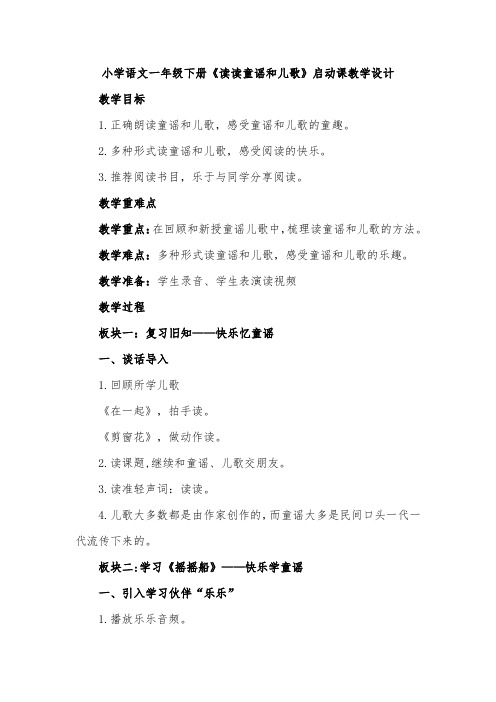 小学语文一年级下册《读读童谣和儿歌》启动课教学设计

教学目标

1.正确朗读童谣和儿歌，感受童谣和儿歌的童趣。

2.多种形式读童谣和儿歌，感受阅读的快乐。

3.推荐阅读书目，乐于与同学分享阅读。

教学重难点

教学重点：在回顾和新授童谣儿歌中，梳理读童谣和儿歌的方法。

教学难点：多种形式读童谣和儿歌，感受童谣和儿歌的乐趣。

教学准备：学生录音、学生表演读视频

教学过程

板块一：复习旧知——快乐忆童谣

一、谈话导入

1.回顾所学儿歌

《在一起》，拍手读。

《剪窗花》，做动作读。

2.读课题，继续和童谣、儿歌交朋友。

3.读准轻声词：读读。

4.儿歌大多数都是由作家创作的，而童谣大多是民间口头一代一代流传下来的。

板块二：学习《摇摇船》——快乐学童谣

一、引入学习伙伴“乐乐”

1.播放乐乐音频。